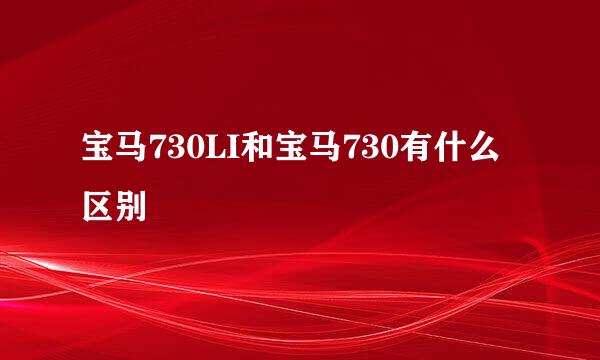 宝马730LI和宝马730有什么区别